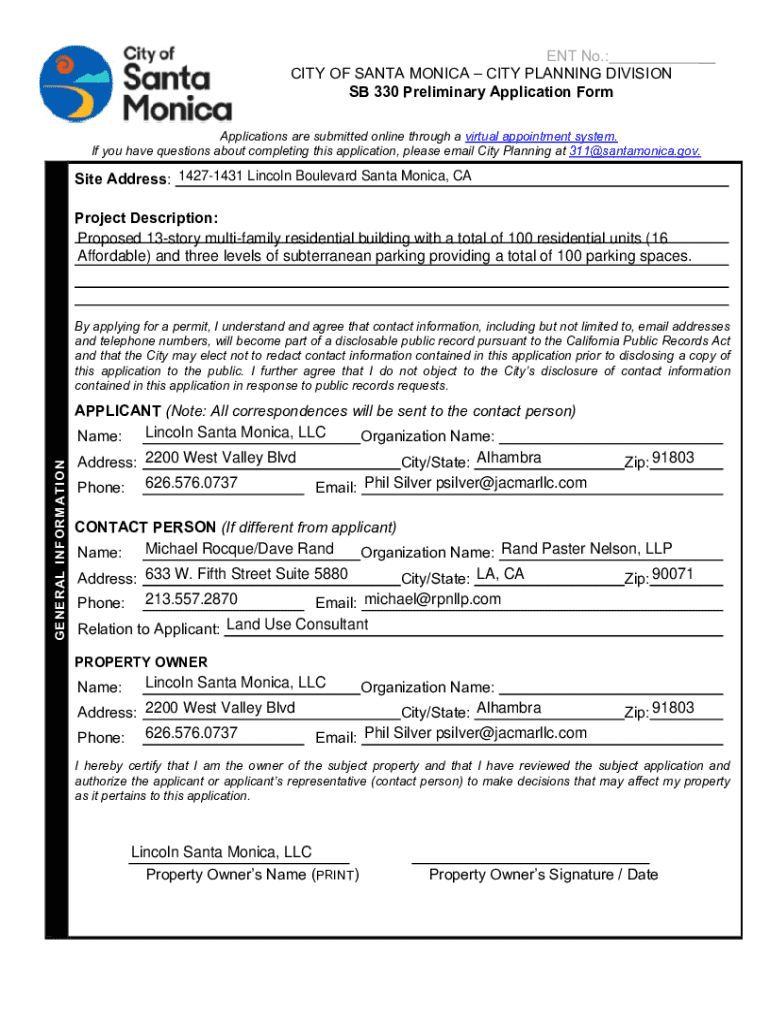 City of Santa Monica

ENT No.:____________
CITY OF SANTA MONICA – CITY PLANNING DIVISION
SB 330 Preliminary Application Form

Applications are submitted online through a virtual appointment system.
If you have questions about completing this application, please email City Planning at 311@santamonica.gov.

Site Address: 1427-1431 Lincoln Boulevard Santa Monica, CA

Project Description:
Proposed 13-story multi-family residential building with a total of 100 residential units (16 Affordable) and three levels of subterranean parking providing a total of 100 parking spaces.

By applying for a permit, I understand and agree that contact information, including but not limited to, email addresses and telephone numbers, will become part of a disclosable public record pursuant to the California Public Records Act and that the City may elect not to redact contact information contained in this application prior to disclosing a copy of this application to the public. I further agree that I do not object to the City's disclosure of contact information contained in this application in response to public records requests.

GENERAL INFORMATION

APPLICANT (Note: All correspondences will be sent to the contact person)
Name: Lincoln Santa Monica, LLC Organization Name:
Address: 2200 West Valley Blvd City/State: Alhambra Zip: 91803
Phone: 626.576.0737 Email: Phil Silver psilver@jacmarllc.com

CONTACT PERSON (If different from applicant)
Name: Michael Rocque/Dave Rand Organization Name: Rand Paster Nelson, LLP
Address: 633 W. Fifth Street Suite 5880 City/State: LA, CA Zip: 90071
Phone: 213.557.2870 Email: michael@rpnllp.com
Relation to Applicant: Land Use Consultant

PROPERTY OWNER
Name: Lincoln Santa Monica, LLC Organization Name:
Address: 2200 West Valley Blvd City/State: Alhambra Zip: 91803
Phone: 626.576.0737 Email: Phil Silver psilver@jacmarllc.com

I hereby certify that I am the owner of the subject property and that I have reviewed the subject application and authorize the applicant or applicant's representative (contact person) to make decisions that may affect my property as it pertains to this application.

Lincoln Santa Monica, LLC
Property Owner's Name (PRINT)

Property Owner's Signature / Date